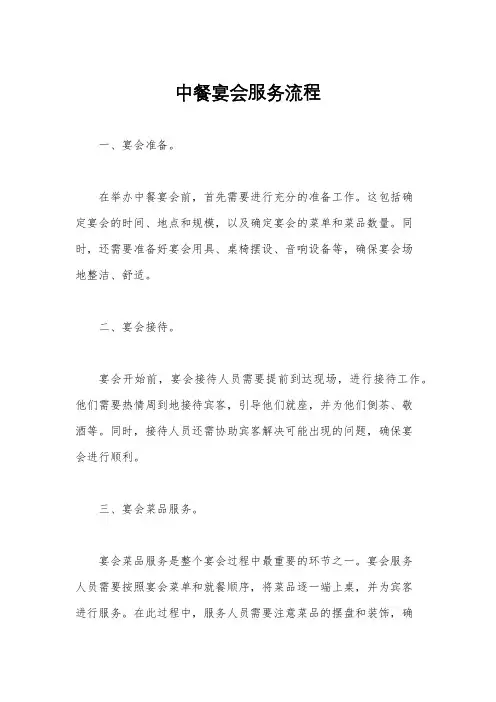 中餐宴会服务流程

一、宴会准备。

在举办中餐宴会前，首先需要进行充分的准备工作。这包括确定宴会的时间、地点和规模，以及确定宴会的菜单和菜品数量。同时，还需要准备好宴会用具、桌椅摆设、音响设备等，确保宴会场地整洁、舒适。

二、宴会接待。

宴会开始前，宴会接待人员需要提前到达现场，进行接待工作。他们需要热情周到地接待宾客，引导他们就座，并为他们倒茶、敬酒等。同时，接待人员还需协助宾客解决可能出现的问题，确保宴会进行顺利。

三、宴会菜品服务。

宴会菜品服务是整个宴会过程中最重要的环节之一。宴会服务人员需要按照宴会菜单和就餐顺序，将菜品逐一端上桌，并为宾客进行服务。在此过程中，服务人员需要注意菜品的摆盘和装饰，确